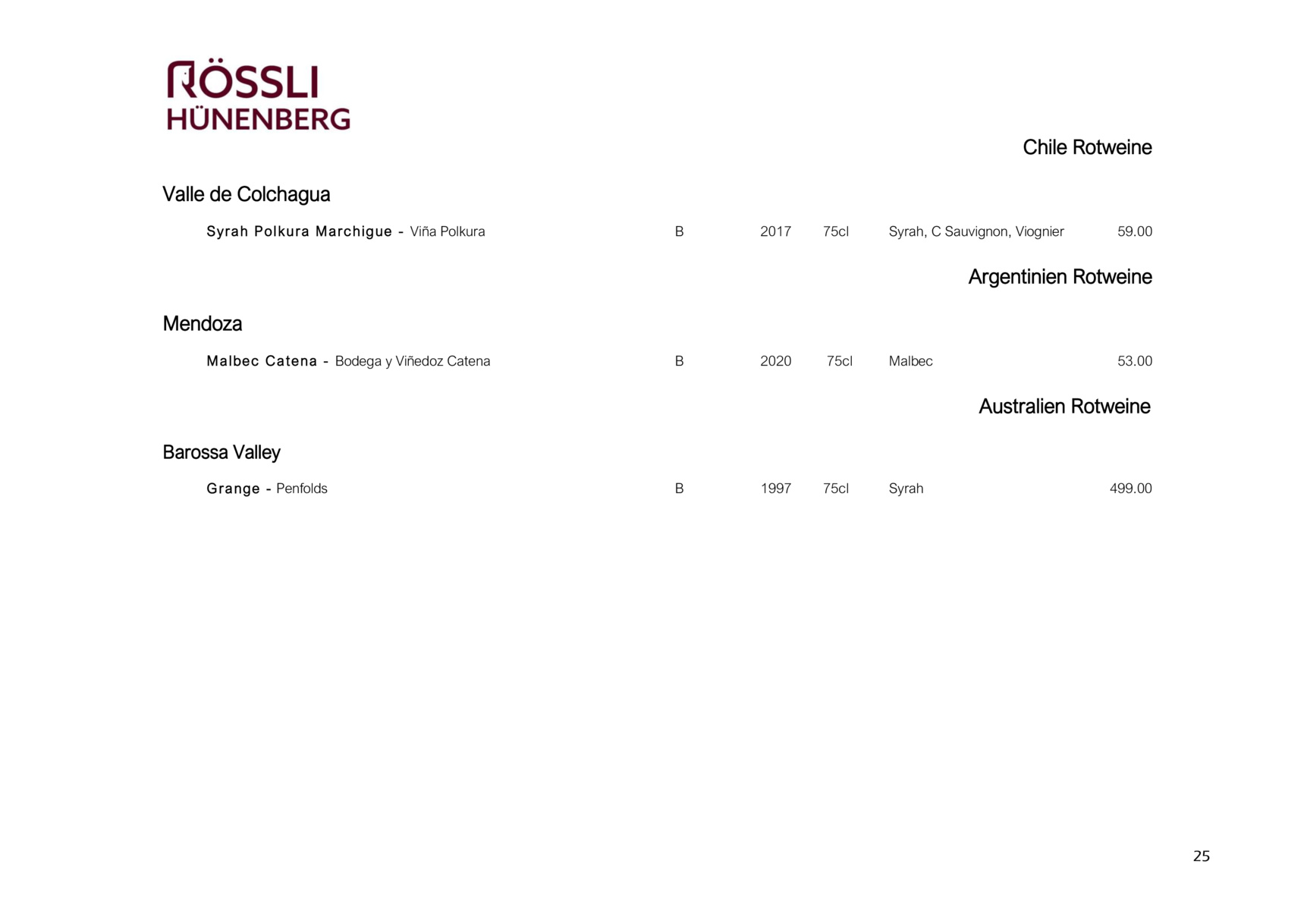 RÖSSLI
HÜNENBERG

Chile Rotweine

Valle de Colchagua

Syrah Polkura Marchigue - Viña Polkura B 2017 75cl Syrah, C Sauvignon, Viognier 59.00

Argentinien Rotweine

Mendoza

Malbec Catena - Bodega y Viñedoz Catena B 2020 75cl Malbec 53.00

Australien Rotweine

Barossa Valley

Grange - Penfolds B 1997 75cl Syrah 499.00

25